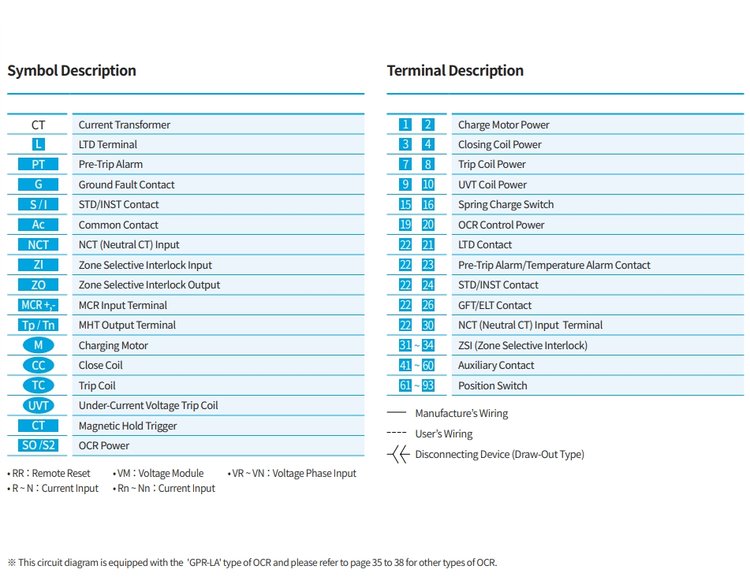 Symbol Description

| CT | Current Transformer |
|---|---|
| L | LTD Terminal |
| PT | Pre-Trip Alarm |
| G | Ground Fault Contact |
| S / I | STD/INST Contact |
| Ac | Common Contact |
| NCT | NCT (Neutral CT) Input |
| ZI | Zone Selective Interlock Input |
| ZO | Zone Selective Interlock Output |
| MCR +,- | MCR Input Terminal |
| Tp / Tn | MHT Output Terminal |
| M | Charging Motor |
| CC | Close Coil |
| TC | Trip Coil |
| UVT | Under-Current Voltage Trip Coil |
| CT | Magnetic Hold Trigger |
| SO /S2 | OCR Power |

• RR : Remote Reset • VM : Voltage Module • VR ~ VN : Voltage Phase Input
• R ~ N : Current Input • Rn ~ Nn : Current Input

Terminal Description

| 1 2 | Charge Motor Power |
|---|---|
| 3 4 | Closing Coil Power |
| 7 8 | Trip Coil Power |
| 9 10 | UVT Coil Power |
| 15 16 | Spring Charge Switch |
| 19 20 | OCR Control Power |
| 22 21 | LTD Contact |
| 22 23 | Pre-Trip Alarm/Temperature Alarm Contact |
| 22 24 | STD/INST Contact |
| 22 26 | GFT/ELT Contact |
| 22 30 | NCT (Neutral CT) Input Terminal |
| 31 ~ 34 | ZSI (Zone Selective Interlock) |
| 41 ~ 60 | Auxiliary Contact |
| 61 ~ 93 | Position Switch |

Manufacture's Wiring
User's Wiring
Disconnecting Device (Draw-Out Type)

※ This circuit diagram is equipped with the 'GPR-LA' type of OCR and please refer to page 35 to 38 for other types of OCR.